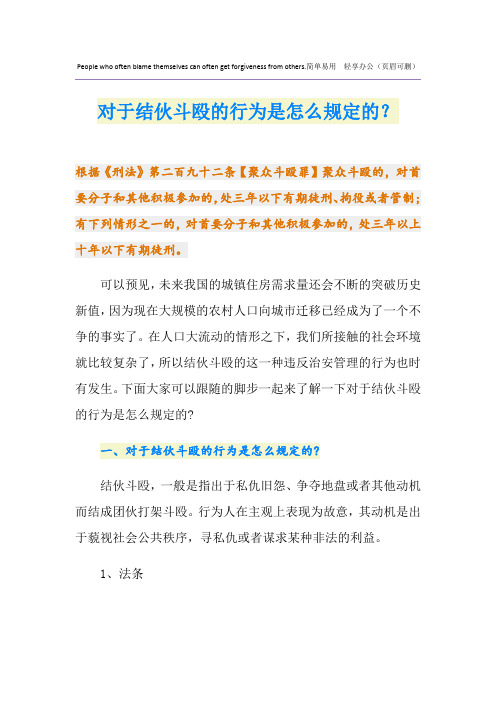 People who often blame themselves can often get forgiveness from others.简单易用 轻享办公（页眉可删）

对于结伙斗殴的行为是怎么规定的？

根据《刑法》第二百九十二条【聚众斗殴罪】聚众斗殴的，对首要分子和其他积极参加的，处三年以下有期徒刑、拘役或者管制；有下列情形之一的，对首要分子和其他积极参加的，处三年以上十年以下有期徒刑。

可以预见，未来我国的城镇住房需求量还会不断的突破历史新值，因为现在大规模的农村人口向城市迁移已经成为了一个不争的事实了。在人口大流动的情形之下，我们所接触的社会环境就比较复杂了，所以结伙斗殴的这一种违反治安管理的行为也时有发生。下面大家可以跟随的脚步一起来了解一下对于结伙斗殴的行为是怎么规定的?

一、对于结伙斗殴的行为是怎么规定的?

结伙斗殴，一般是指出于私仇旧怨、争夺地盘或者其他动机而结成团伙打架斗殴。行为人在主观上表现为故意，其动机是出于藐视社会公共秩序，寻私仇或者谋求某种非法的利益。

1、法条